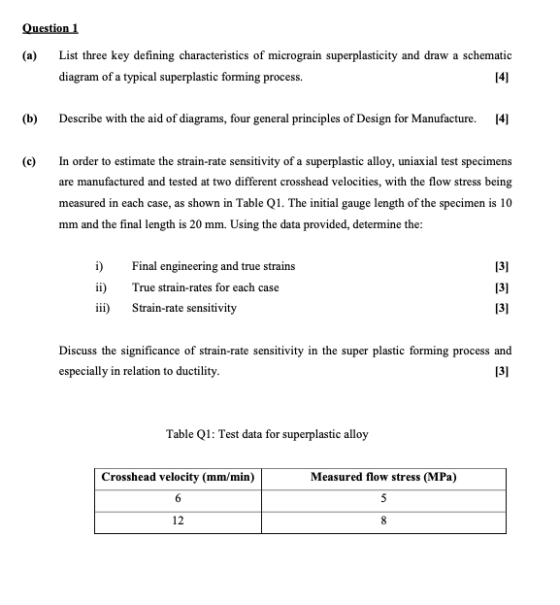 Question 1

(a) List three key defining characteristics of micrograin superplasticity and draw a schematic diagram of a typical superplastic forming process. [4]

(b) Describe with the aid of diagrams, four general principles of Design for Manufacture. [4]

(c) In order to estimate the strain-rate sensitivity of a superplastic alloy, uniaxial test specimens are manufactured and tested at two different crosshead velocities, with the flow stress being measured in each case, as shown in Table Q1. The initial gauge length of the specimen is 10 mm and the final length is 20 mm. Using the data provided, determine the:

i) Final engineering and true strains [3]
ii) True strain-rates for each case [3]
iii) Strain-rate sensitivity [3]

Discuss the significance of strain-rate sensitivity in the super plastic forming process and especially in relation to ductility. [3]

Table Q1: Test data for superplastic alloy

| Crosshead velocity (mm/min) | Measured flow stress (MPa) |
|---|---|
| 6 | 5 |
| 12 | 8 |